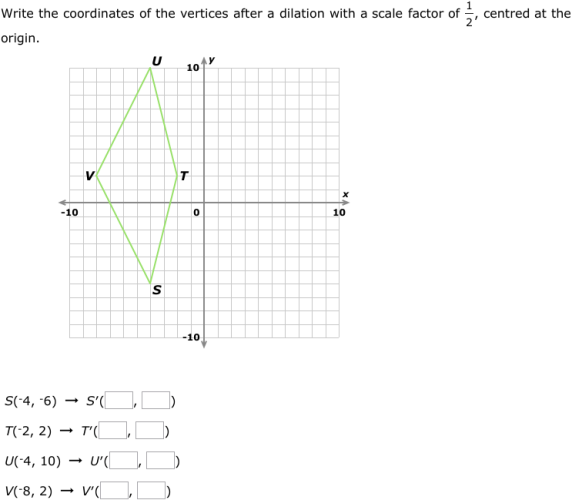 Write the coordinates of the vertices after a dilation with a scale factor of $\frac{1}{2}$, centred at the origin.

U
10
y
V
T
x
-10
0
10
S
-10

$S(^-4, ^-6) \rightarrow S'($ , $)$

$T(^-2, 2) \rightarrow T'($ , $)$

$U(^-4, 10) \rightarrow U'($ , $)$

$V(^-8, 2) \rightarrow V'($ , $)$